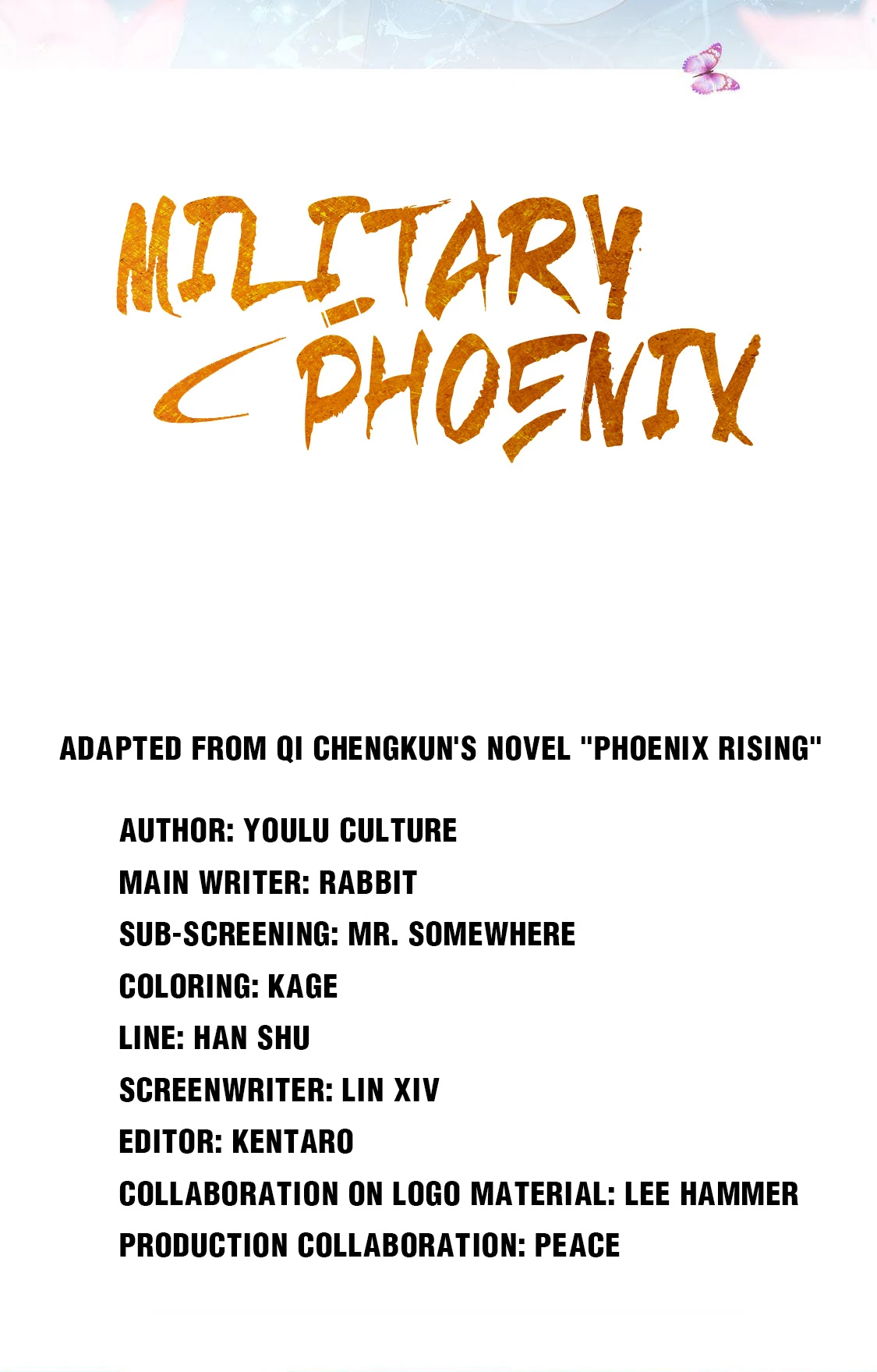 MILITARY PHOENIX

ADAPTED FROM QI CHENGKUN'S NOVEL "PHOENIX RISING"

AUTHOR: YOULU CULTURE
MAIN WRITER: RABBIT
SUB-SCREENING: MR. SOMEWHERE
COLORING: KAGE
LINE: HAN SHU
SCREENWRITER: LIN XIV
EDITOR: KENTARO
COLLABORATION ON LOGO MATERIAL: LEE HAMMER
PRODUCTION COLLABORATION: PEACE